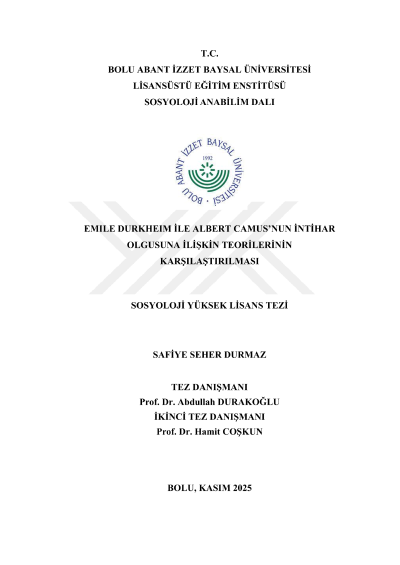 T.C.
BOLU ABANT İZZET BAYSAL ÜNİVERSİTESİ
LİSANSÜSTÜ EĞİTİM ENSTİTÜSÜ
SOSYOLOJİ ANABİLİM DALI

BOLU ABANT İZZET BAYSAL ÜNİVERSİTESİ
1992

EMILE DURKHEIM İLE ALBERT CAMUS'NUN İNTİHAR OLGUSUNA İLİŞKİN TEORİLERİNİN KARŞILAŞTIRILMASI

SOSYOLOJİ YÜKSEK LİSANS TEZİ

SAFİYE SEHER DURMAZ

TEZ DANIŞMANI
Prof. Dr. Abdullah DURAKOĞLU
İKİNCİ TEZ DANIŞMANI
Prof. Dr. Hamit COŞKUN

BOLU, KASIM 2025